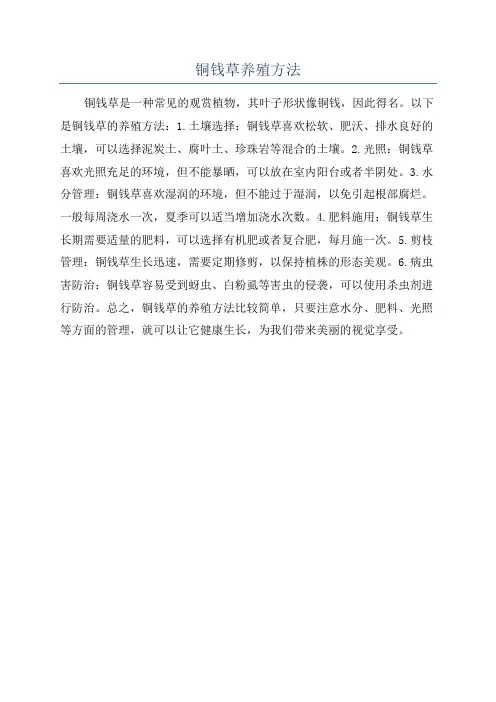 铜钱草养殖方法

铜钱草是一种常见的观赏植物，其叶子形状像铜钱，因此得名。以下是铜钱草的养殖方法：1.土壤选择：铜钱草喜欢松软、肥沃、排水良好的土壤，可以选择泥炭土、腐叶土、珍珠岩等混合的土壤。2.光照：铜钱草喜欢光照充足的环境，但不能暴晒，可以放在室内阳台或者半阴处。3.水分管理：铜钱草喜欢湿润的环境，但不能过于湿润，以免引起根部腐烂。一般每周浇水一次，夏季可以适当增加浇水次数。4.肥料施用：铜钱草生长期需要适量的肥料，可以选择有机肥或者复合肥，每月施一次。5.剪枝管理：铜钱草生长迅速，需要定期修剪，以保持植株的形态美观。6.病虫害防治：铜钱草容易受到蚜虫、白粉虱等害虫的侵袭，可以使用杀虫剂进行防治。总之，铜钱草的养殖方法比较简单，只要注意水分、肥料、光照等方面的管理，就可以让它健康生长，为我们带来美丽的视觉享受。